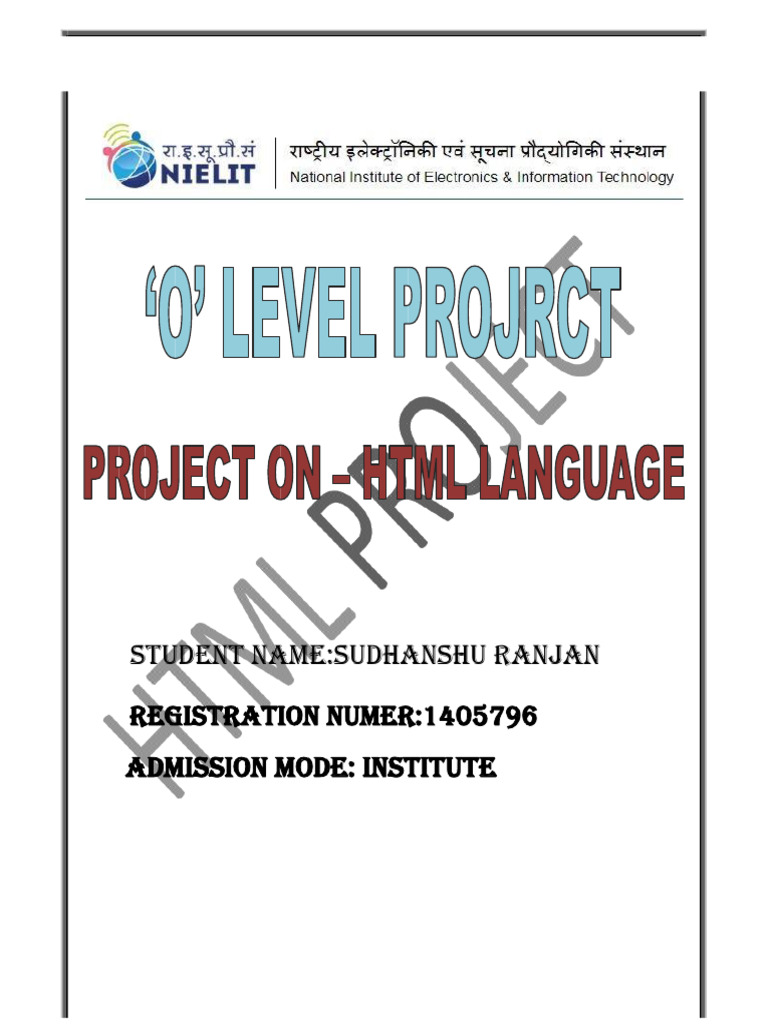 रा.इ.सू.प्रौ.सं
NIELIT
राष्ट्रीय इलेक्ट्रॉनिकी एवं सूचना प्रौद्योगिकी संस्थान
National Institute of Electronics & Information Technology

'O' LEVEL PROJRCT

PROJECT ON – HTML LANGUAGE

HTML PROJECT

STUDENT NAME:SUDHANSHU RANJAN

REGISTRATION NUMER:1405796

ADMISSION MODE: INSTITUTE